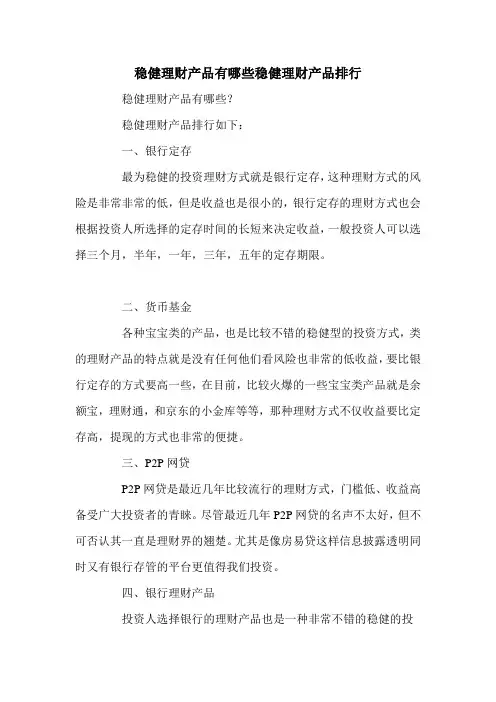 稳健理财产品有哪些稳健理财产品排行

稳健理财产品有哪些?

稳健理财产品排行如下:

一、银行定存

最为稳健的投资理财方式就是银行定存,这种理财方式的风险是非常非常的低,但是收益也是很小的,银行定存的理财方式也会根据投资人所选择的定存时间的长短来决定收益,一般投资人可以选择三个月,半年,一年,三年,五年的定存期限。

二、货币基金

各种宝宝类的产品,也是比较不错的稳健型的投资方式,类的理财产品的特点就是没有任何他们看风险也非常的低收益,要比银行定存的方式要高一些,在目前,比较火爆的一些宝宝类产品就是余额宝,理财通,和京东的小金库等等,那种理财方式不仅收益要比定存高,提现的方式也非常的便捷。

三、P2P 网贷

P2P 网贷是最近几年比较流行的理财方式,门槛低、收益高备受广大投资者的青睐。尽管最近几年 P2P 网贷的名声不太好,但不可否认其一直是理财界的翘楚。尤其是像房易贷这样信息披露透明同时又有银行存管的平台更值得我们投资。

四、银行理财产品

投资人选择银行的理财产品也是一种非常不错的稳健的投